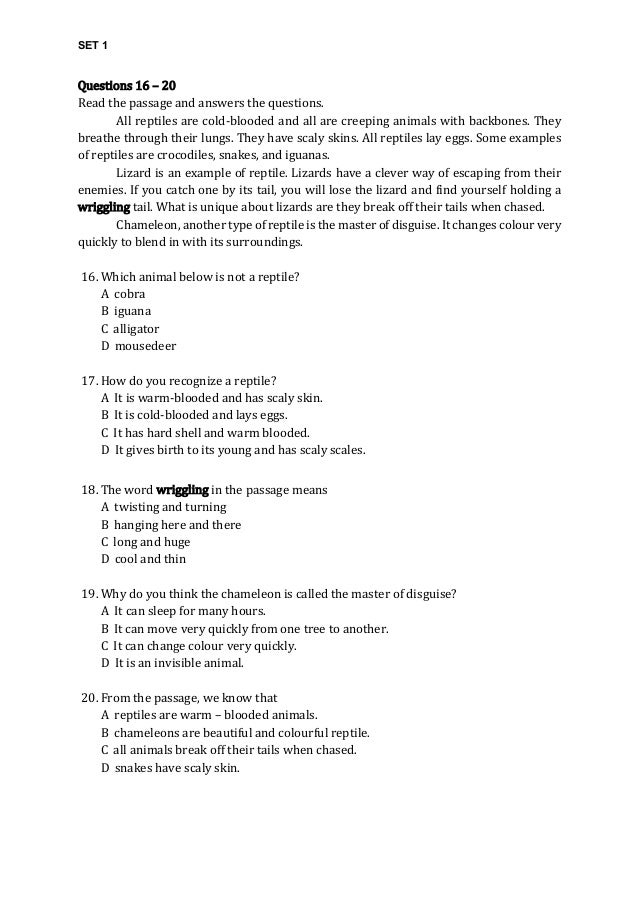 SET 1

Questions 16 – 20
Read the passage and answers the questions.

All reptiles are cold-blooded and all are creeping animals with backbones. They breathe through their lungs. They have scaly skins. All reptiles lay eggs. Some examples of reptiles are crocodiles, snakes, and iguanas.

Lizard is an example of reptile. Lizards have a clever way of escaping from their enemies. If you catch one by its tail, you will lose the lizard and find yourself holding a wriggling tail. What is unique about lizards are they break off their tails when chased.

Chameleon, another type of reptile is the master of disguise. It changes colour very quickly to blend in with its surroundings.

16. Which animal below is not a reptile?
A cobra
B iguana
C alligator
D mousedeer

17. How do you recognize a reptile?
A It is warm-blooded and has scaly skin.
B It is cold-blooded and lays eggs.
C It has hard shell and warm blooded.
D It gives birth to its young and has scaly scales.

18. The word wriggling in the passage means
A twisting and turning
B hanging here and there
C long and huge
D cool and thin

19. Why do you think the chameleon is called the master of disguise?
A It can sleep for many hours.
B It can move very quickly from one tree to another.
C It can change colour very quickly.
D It is an invisible animal.

20. From the passage, we know that
A reptiles are warm – blooded animals.
B chameleons are beautiful and colourful reptile.
C all animals break off their tails when chased.
D snakes have scaly skin.